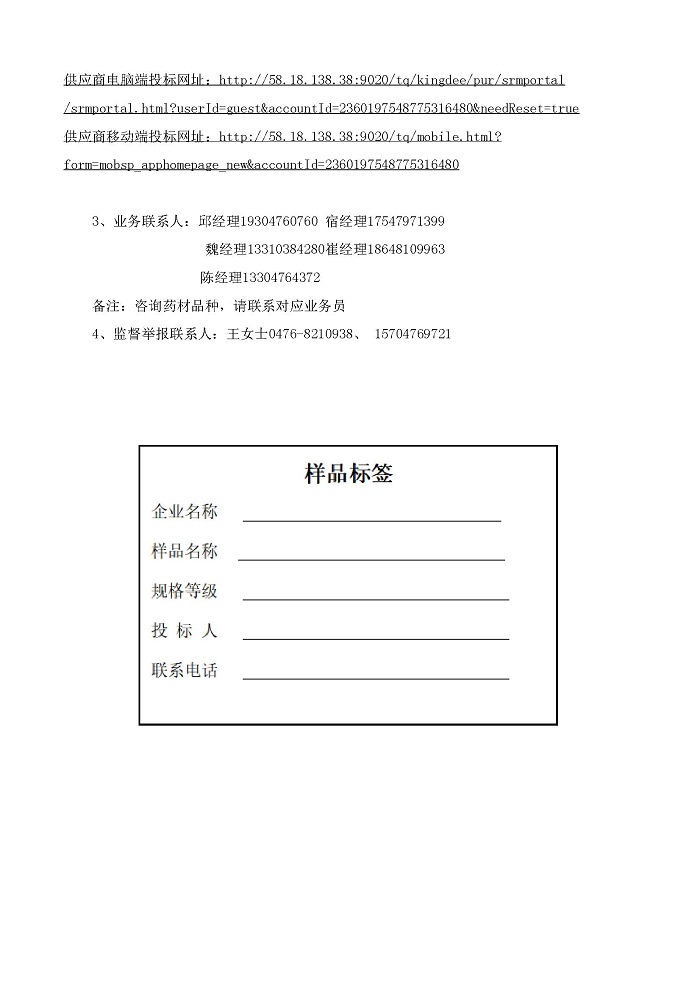 供应商电脑端投标网址：http://58.18.138.38:9020/tq/kingdee/pur/srmportal/srmportal.html?userId=guest&accountId=2360197548775316480&needReset=true
供应商移动端投标网址：http://58.18.138.38:9020/tq/mobile.html?form=mobsp_apphomepage_new&accountId=2360197548775316480

3、业务联系人：邱经理19304760760 宿经理17547971399
魏经理13310384280崔经理18648109963
陈经理13304764372
备注：咨询药材品种，请联系对应业务员
4、监督举报联系人：王女士0476-8210938、 15704769721

样品标签
企业名称
样品名称
规格等级
投 标 人
联系电话